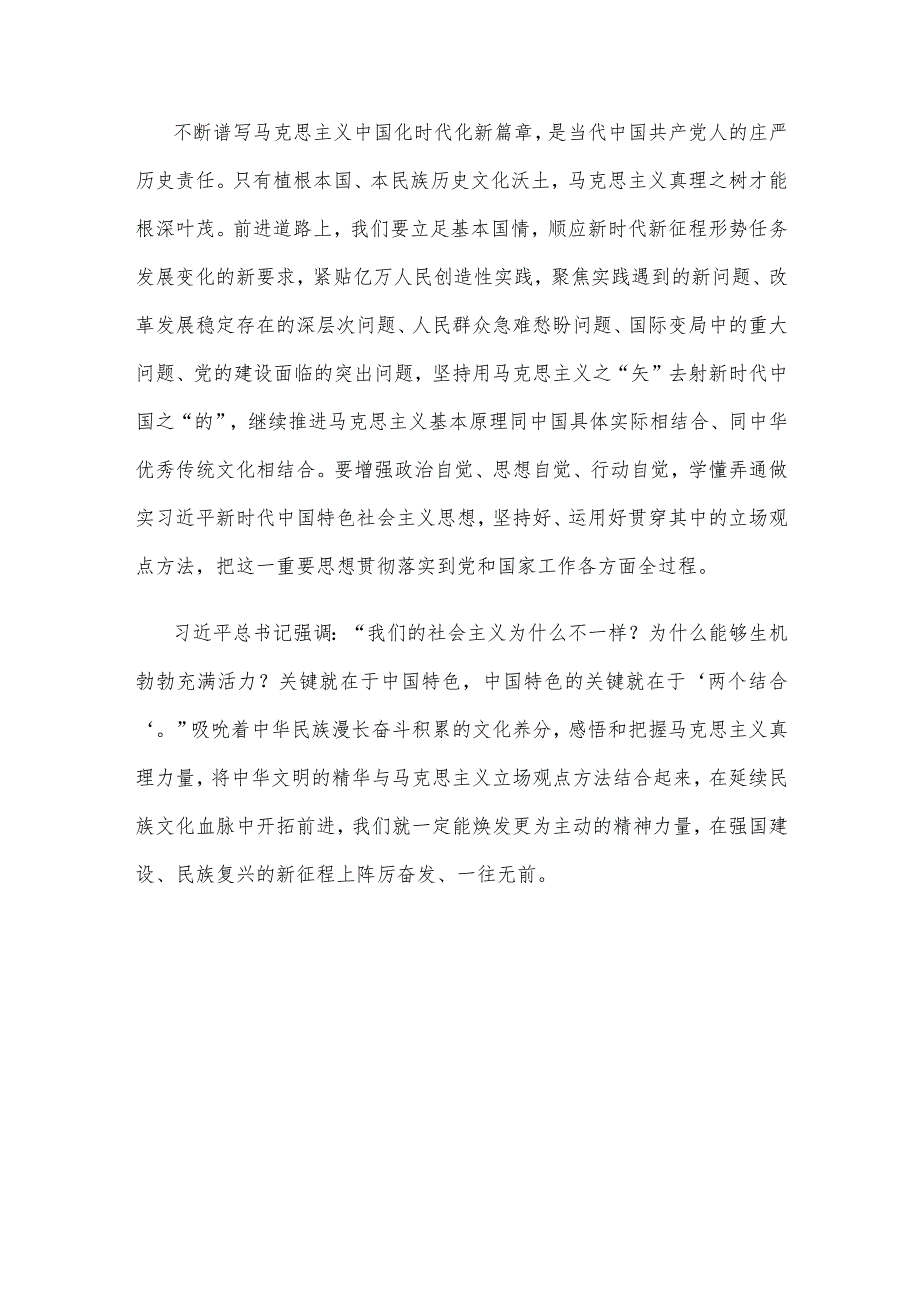 不断谱写马克思主义中国化时代化新篇章，是当代中国共产党人的庄严历史责任。只有植根本国、本民族历史文化沃土，马克思主义真理之树才能根深叶茂。前进道路上，我们要立足基本国情，顺应新时代新征程形势任务发展变化的新要求，紧贴亿万人民创造性实践，聚焦实践遇到的新问题、改革发展稳定存在的深层次问题、人民群众急难愁盼问题、国际变局中的重大问题、党的建设面临的突出问题，坚持用马克思主义之“矢”去射新时代中国之“的”，继续推进马克思主义基本原理同中国具体实际相结合、同中华优秀传统文化相结合。要增强政治自觉、思想自觉、行动自觉，学懂弄通做实习近平新时代中国特色社会主义思想，坚持好、运用好贯穿其中的立场观点方法，把这一重要思想贯彻落实到党和国家工作各方面全过程。

习近平总书记强调：“我们的社会主义为什么不一样？为什么能够生机勃勃充满活力？关键就在于中国特色，中国特色的关键就在于‘两个结合‘。”吸吮着中华民族漫长奋斗积累的文化养分，感悟和把握马克思主义真理力量，将中华文明的精华与马克思主义立场观点方法结合起来，在延续民族文化血脉中开拓前进，我们就一定能焕发更为主动的精神力量，在强国建设、民族复兴的新征程上阵厉奋发、一往无前。